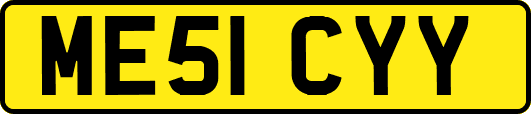 ME51 CYY